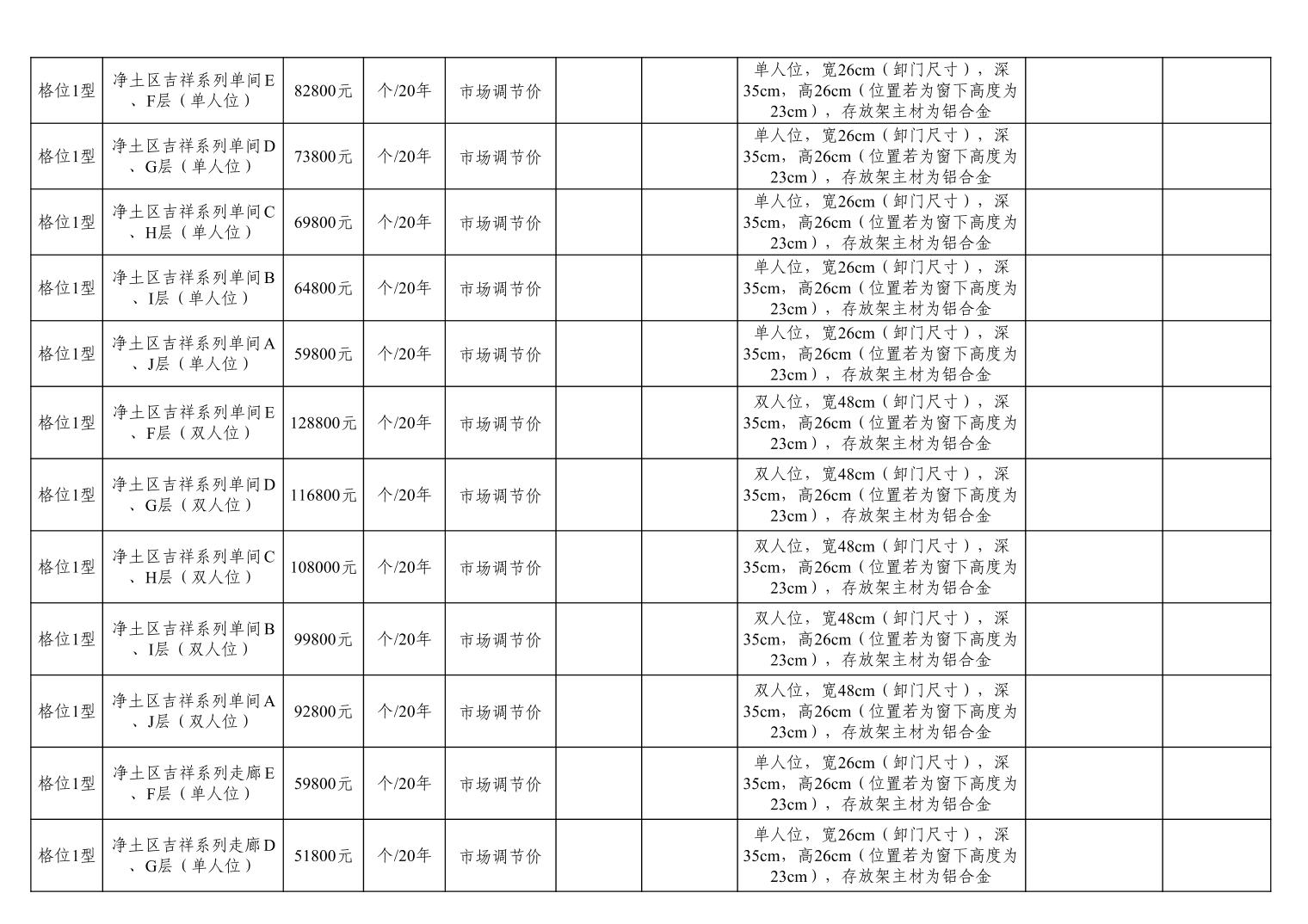 | | | | | | | | | | |
|---|---|---|---|---|---|---|---|---|---|
| 格位1型 | 净土区吉祥系列单间E、F层（单人位） | 82800元 | 个/20年 | 市场调节价 | | | 单人位，宽26cm（卸门尺寸），深35cm，高26cm（位置若为窗下高度为23cm），存放架主材为铝合金 | | |
| 格位1型 | 净土区吉祥系列单间D、G层（单人位） | 73800元 | 个/20年 | 市场调节价 | | | 单人位，宽26cm（卸门尺寸），深35cm，高26cm（位置若为窗下高度为23cm），存放架主材为铝合金 | | |
| 格位1型 | 净土区吉祥系列单间C、H层（单人位） | 69800元 | 个/20年 | 市场调节价 | | | 单人位，宽26cm（卸门尺寸），深35cm，高26cm（位置若为窗下高度为23cm），存放架主材为铝合金 | | |
| 格位1型 | 净土区吉祥系列单间B、I层（单人位） | 64800元 | 个/20年 | 市场调节价 | | | 单人位，宽26cm（卸门尺寸），深35cm，高26cm（位置若为窗下高度为23cm），存放架主材为铝合金 | | |
| 格位1型 | 净土区吉祥系列单间A、J层（单人位） | 59800元 | 个/20年 | 市场调节价 | | | 单人位，宽26cm（卸门尺寸），深35cm，高26cm（位置若为窗下高度为23cm），存放架主材为铝合金 | | |
| 格位1型 | 净土区吉祥系列单间E、F层（双人位） | 128800元 | 个/20年 | 市场调节价 | | | 双人位，宽48cm（卸门尺寸），深35cm，高26cm（位置若为窗下高度为23cm），存放架主材为铝合金 | | |
| 格位1型 | 净土区吉祥系列单间D、G层（双人位） | 116800元 | 个/20年 | 市场调节价 | | | 双人位，宽48cm（卸门尺寸），深35cm，高26cm（位置若为窗下高度为23cm），存放架主材为铝合金 | | |
| 格位1型 | 净土区吉祥系列单间C、H层（双人位） | 108000元 | 个/20年 | 市场调节价 | | | 双人位，宽48cm（卸门尺寸），深35cm，高26cm（位置若为窗下高度为23cm），存放架主材为铝合金 | | |
| 格位1型 | 净土区吉祥系列单间B、I层（双人位） | 99800元 | 个/20年 | 市场调节价 | | | 双人位，宽48cm（卸门尺寸），深35cm，高26cm（位置若为窗下高度为23cm），存放架主材为铝合金 | | |
| 格位1型 | 净土区吉祥系列单间A、J层（双人位） | 92800元 | 个/20年 | 市场调节价 | | | 双人位，宽48cm（卸门尺寸），深35cm，高26cm（位置若为窗下高度为23cm），存放架主材为铝合金 | | |
| 格位1型 | 净土区吉祥系列走廊E、F层（单人位） | 59800元 | 个/20年 | 市场调节价 | | | 单人位，宽26cm（卸门尺寸），深35cm，高26cm（位置若为窗下高度为23cm），存放架主材为铝合金 | | |
| 格位1型 | 净土区吉祥系列走廊D、G层（单人位） | 51800元 | 个/20年 | 市场调节价 | | | 单人位，宽26cm（卸门尺寸），深35cm，高26cm（位置若为窗下高度为23cm），存放架主材为铝合金 | | |